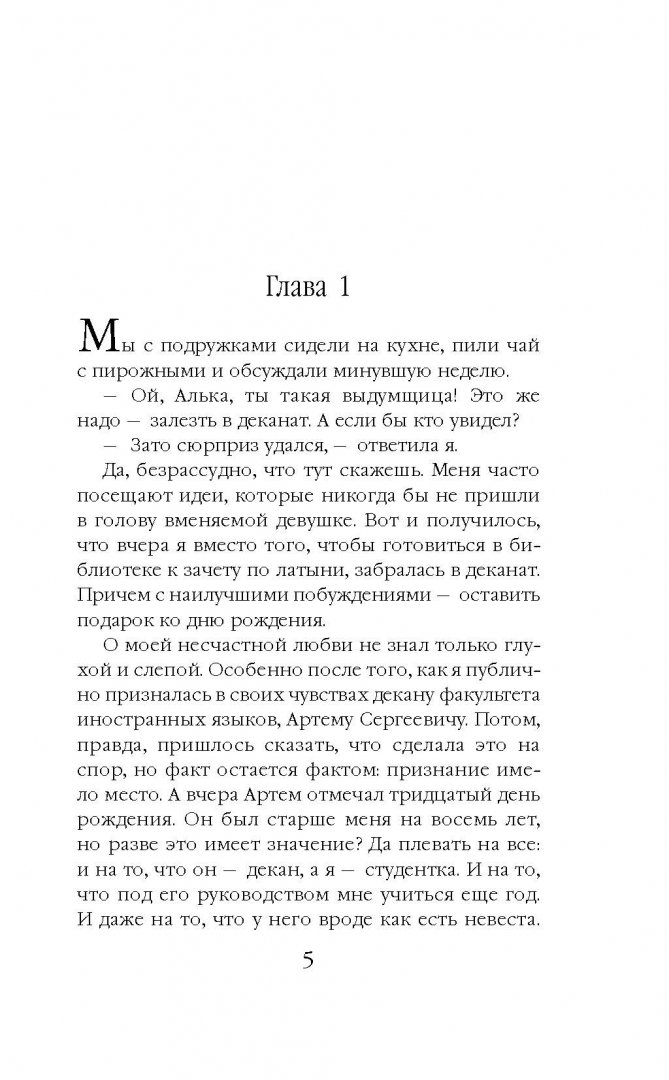 Глава 1

Мы с подружками сидели на кухне, пили чай с пирожными и обсуждали минувшую неделю.

— Ой, Алька, ты такая выдумщица! Это же надо — залезть в деканат. А если бы кто увидел?

— Зато сюрприз удался, — ответила я.

Да, безрассудно, что тут скажешь. Меня часто посещают идеи, которые никогда бы не пришли в голову вменяемой девушке. Вот и получилось, что вчера я вместо того, чтобы готовиться в библиотеке к зачету по латыни, забралась в деканат. Причем с наилучшими побуждениями — оставить подарок ко дню рождения.

О моей несчастной любви не знал только глухой и слепой. Особенно после того, как я публично призналась в своих чувствах декану факультета иностранных языков, Артему Сергеевичу. Потом, правда, пришлось сказать, что сделала это на спор, но факт остается фактом: признание имело место. А вчера Артем отмечал тридцатый день рождения. Он был старше меня на восемь лет, но разве это имеет значение? Да плевать на все: и на то, что он — декан, а я — студентка. И на то, что под его руководством мне учиться еще год. И даже на то, что у него вроде как есть невеста.

5